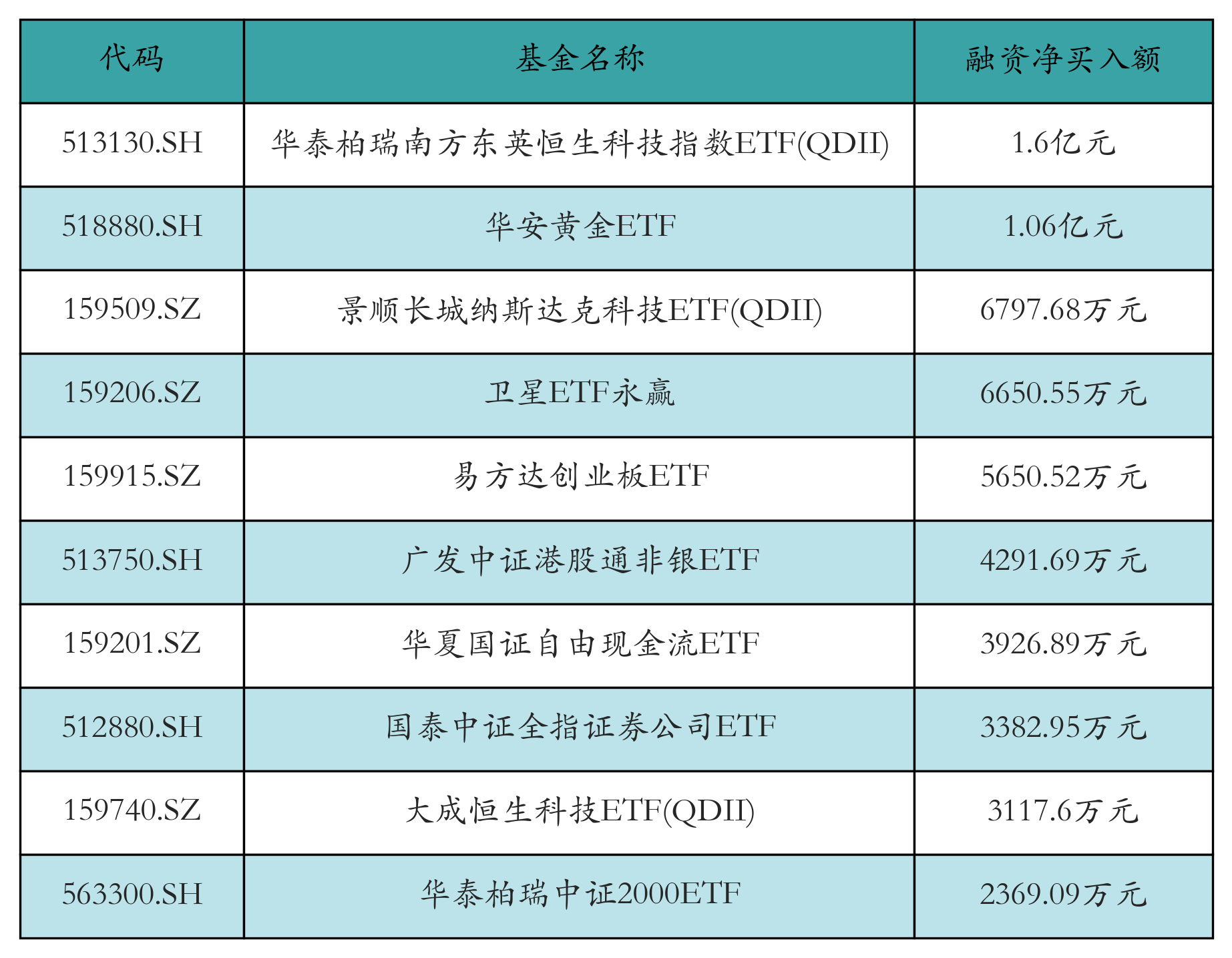 | 代码 | 基金名称 | 融资净买入额 |
|---|---|---|
| 513130.SH | 华泰柏瑞南方东英恒生科技指数ETF(QDII) | 1.6亿元 |
| 518880.SH | 华安黄金ETF | 1.06亿元 |
| 159509.SZ | 景顺长城纳斯达克科技ETF(QDII) | 6797.68万元 |
| 159206.SZ | 卫星ETF永赢 | 6650.55万元 |
| 159915.SZ | 易方达创业板ETF | 5650.52万元 |
| 513750.SH | 广发中证港股通非银ETF | 4291.69万元 |
| 159201.SZ | 华夏国证自由现金流ETF | 3926.89万元 |
| 512880.SH | 国泰中证全指证券公司ETF | 3382.95万元 |
| 159740.SZ | 大成恒生科技ETF(QDII) | 3117.6万元 |
| 563300.SH | 华泰柏瑞中证2000ETF | 2369.09万元 |